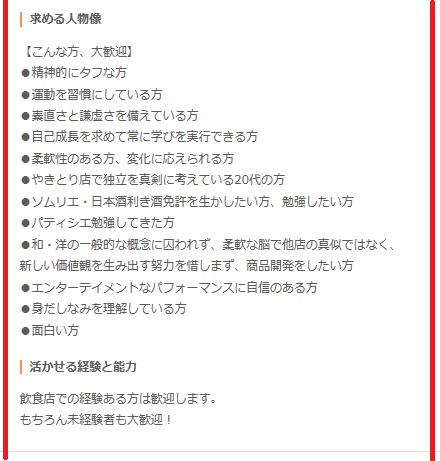 求める人物像

【こんな方、大歓迎】
●精神的にタフな方
●運動を習慣にしている方
●素直さと謙虚さを備えている方
●自己成長を求めて常に学びを実行できる方
●柔軟性のある方、変化に応えられる方
●やきとり店で独立を真剣に考えている20代の方
●ソムリエ・日本酒利き酒免許を生かしたい方、勉強したい方
●パティシエ勉強してきた方
●和・洋の一般的な概念に囚われず、柔軟な脳で他店の真似ではなく、新しい価値観を生み出す努力を惜しまず、商品開発をしたい方
●エンターテイメントなパフォーマンスに自信のある方
●身だしなみを理解している方
●面白い方

活かせる経験と能力

飲食店での経験ある方は歓迎します。
もちろん未経験者も大歓迎！